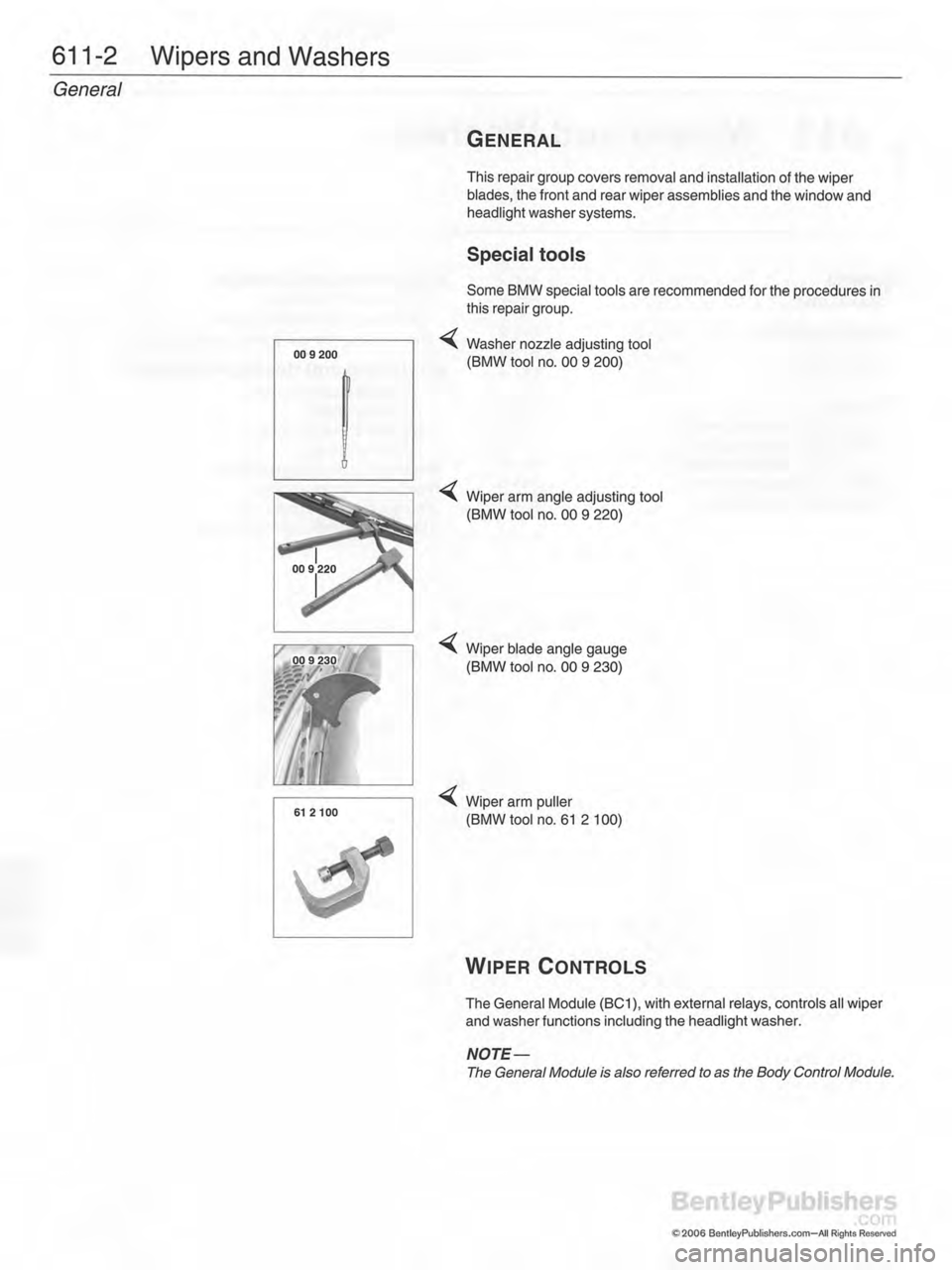 611-2 Wipers and Washers

General

GENERAL

This repair group covers removal and installation of the wiper blades, the front and rear wiper assemblies and the window and headlight washer systems.

Special tools

Some BMW special tools are recommended for the procedures in this repair group.

00 9 200

Washer nozzle adjusting tool (BMW tool no. 00 9 200)

00 9 220

Wiper arm angle adjusting tool (BMW tool no. 00 9 220)

00 9 230

Wiper blade angle gauge (BMW tool no. 00 9 230)

61 2 100

Wiper arm puller (BMW tool no. 61 2 100)

WIPER CONTROLS

The General Module (BC1), with external relays, controls all wiper and washer functions including the headlight washer.

NOTE—
The General Module is also referred to as the Body Control Module.

BentleyPublishers
.com
© 2006 BentleyPublishers.com—All Rights Reserved

carmanualsonline.info